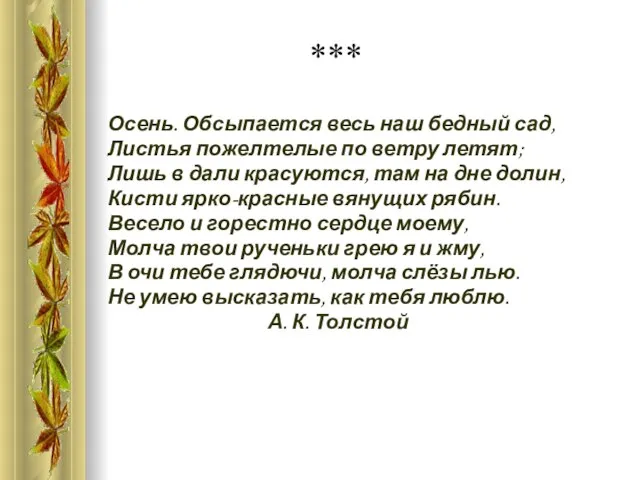 ***

Осень. Обсыпается весь наш бедный сад,
Листья пожелтелые по ветру летят;
Лишь в дали красуются, там на дне долин,
Кисти ярко-красные вянущих рябин.
Весело и горестно сердце моему,
Молча твои рученьки грею я и жму,
В очи тебе глядючи, молча слёзы лью.
Не умею высказать, как тебя люблю.
А. К. Толстой